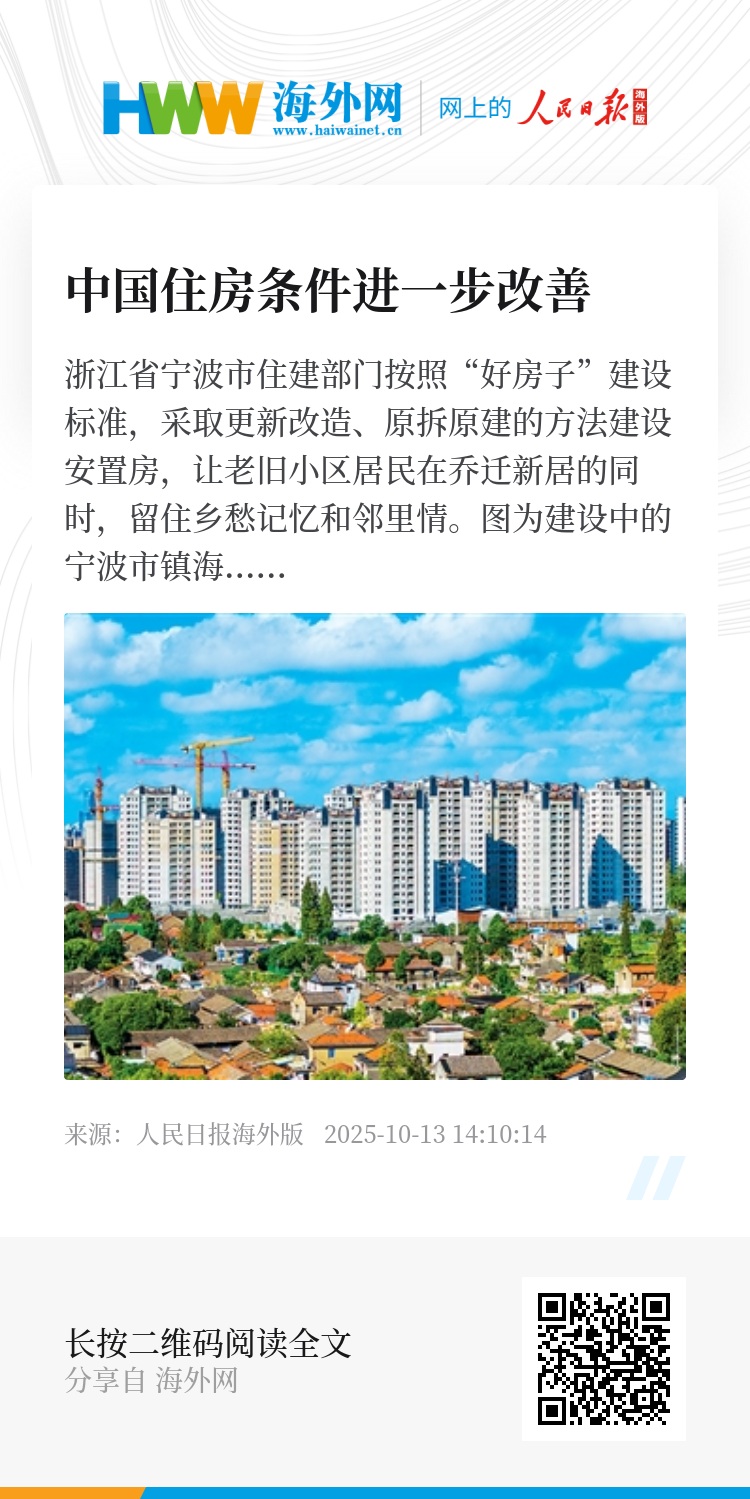 HWW 海外网 www.haiwainet.cn

网上的 人民日报 海外版

中国住房条件进一步改善

浙江省宁波市住建部门按照“好房子”建设标准，采取更新改造、原拆原建的方法建设安置房，让老旧小区居民在乔迁新居的同时，留住乡愁记忆和邻里情。图为建设中的宁波市镇海……

来源：人民日报海外版 2025-10-13 14:10:14

长按二维码阅读全文
分享自 海外网